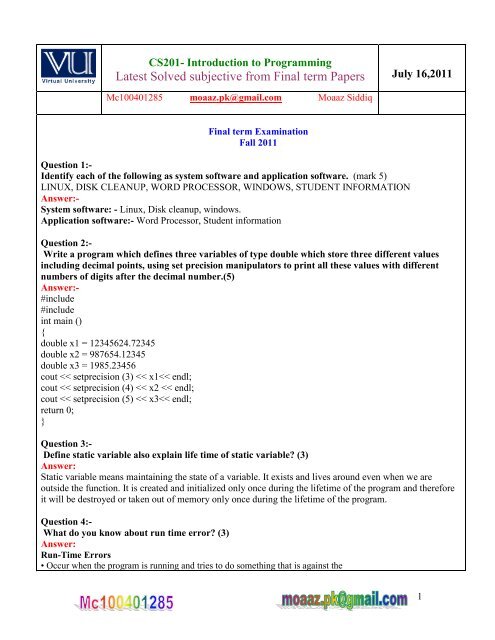 VU
Virtual University

CS201- Introduction to Programming
Latest Solved subjective from Final term Papers

July 16,2011

Mc100401285 moaaz.pk@gmail.com Moaaz Siddiq

Final term Examination
Fall 2011

Question 1:-
Identify each of the following as system software and application software. (mark 5)
LINUX, DISK CLEANUP, WORD PROCESSOR, WINDOWS, STUDENT INFORMATION
Answer:-
System software: - Linux, Disk cleanup, windows.
Application software:- Word Processor, Student information

Question 2:-
Write a program which defines three variables of type double which store three different values including decimal points, using set precision manipulators to print all these values with different numbers of digits after the decimal number.(5)
Answer:-
#include
#include
int main ()
{
double x1 = 12345624.72345
double x2 = 987654.12345
double x3 = 1985.23456
cout << setprecision (3) << x1<< endl;
cout << setprecision (4) << x2 << endl;
cout << setprecision (5) << x3<< endl;
return 0;
}

Question 3:-
Define static variable also explain life time of static variable? (3)
Answer:
Static variable means maintaining the state of a variable. It exists and lives around even when we are outside the function. It is created and initialized only once during the lifetime of the program and therefore it will be destroyed or taken out of memory only once during the lifetime of the program.

Question 4:-
What do you know about run time error? (3)
Answer:
Run-Time Errors
• Occur when the program is running and tries to do something that is against the

Mc100401285 moaaz.pk@gmail.com 1